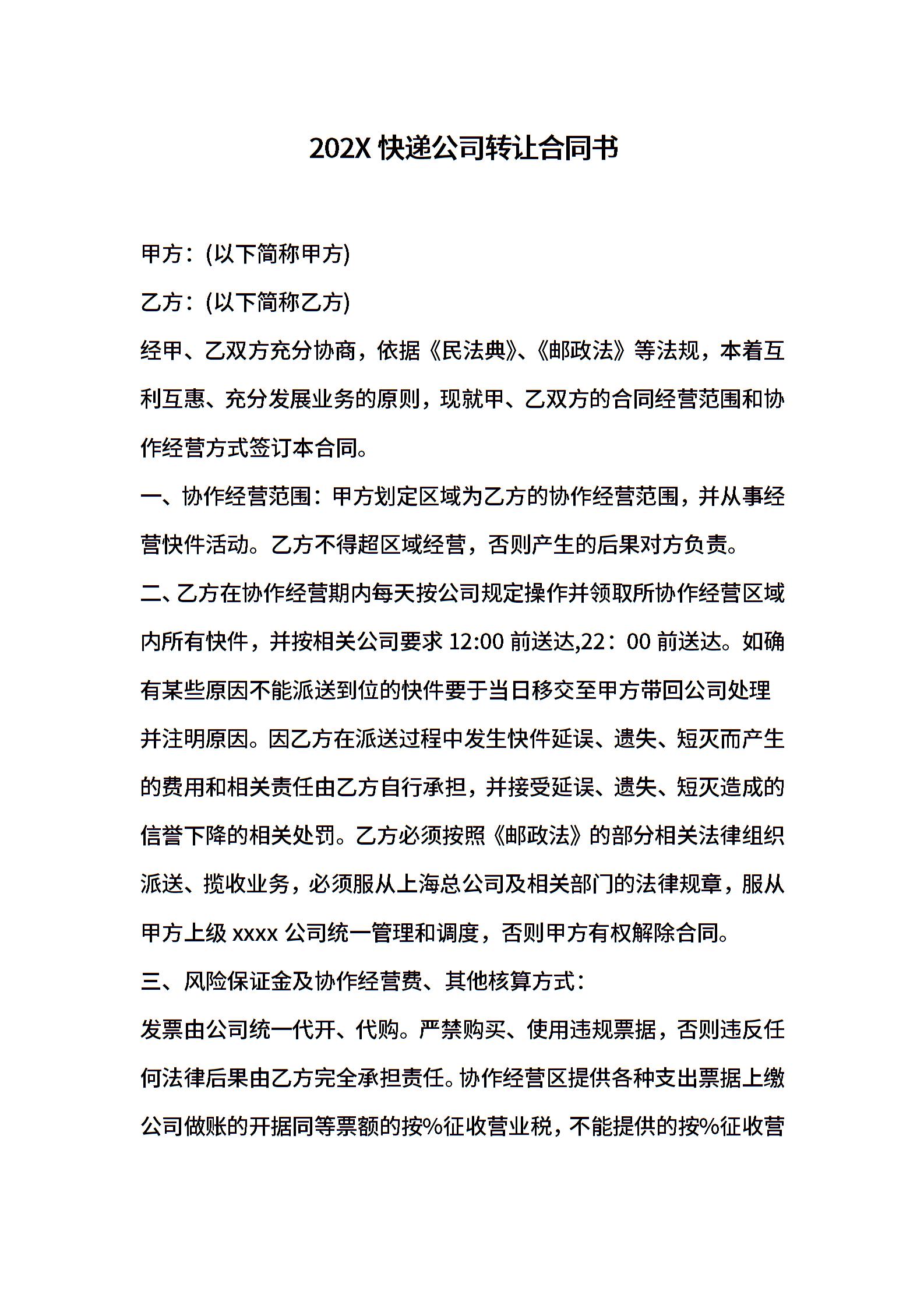 202X 快递公司转让合同书

甲方：(以下简称甲方)

乙方：(以下简称乙方)

经甲、乙双方充分协商，依据《民法典》、《邮政法》等法规，本着互利互惠、充分发展业务的原则，现就甲、乙双方的合同经营范围和协作经营方式签订本合同。

一、协作经营范围：甲方划定区域为乙方的协作经营范围，并从事经营快件活动。乙方不得超区域经营，否则产生的后果对方负责。

二、乙方在协作经营期内每天按公司规定操作并领取所协作经营区域内所有快件，并按相关公司要求 12:00 前送达,22：00 前送达。如确有某些原因不能派送到位的快件要于当日移交至甲方带回公司处理并注明原因。因乙方在派送过程中发生快件延误、遗失、短灭而产生的费用和相关责任由乙方自行承担，并接受延误、遗失、短灭造成的信誉下降的相关处罚。乙方必须按照《邮政法》的部分相关法律组织派送、揽收业务，必须服从上海总公司及相关部门的法律规章，服从甲方上级 xxxx 公司统一管理和调度，否则甲方有权解除合同。

三、风险保证金及协作经营费、其他核算方式：

发票由公司统一代开、代购。严禁购买、使用违规票据，否则违反任何法律后果由乙方完全承担责任。协作经营区提供各种支出票据上缴公司做账的开据同等票额的按%征收营业税，不能提供的按%征收营